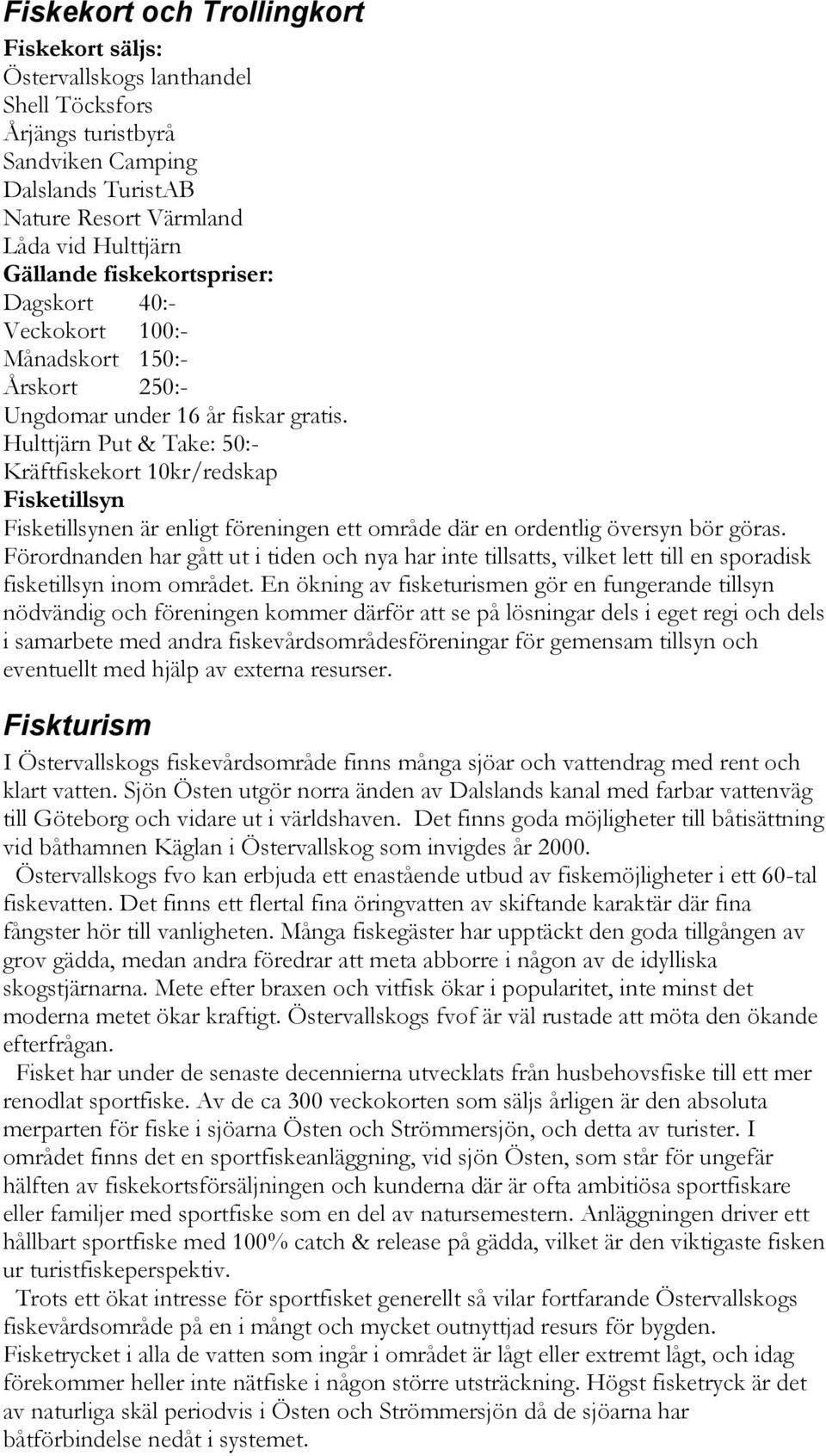 Fiskekort och Trollingkort

Fiskekort säljs:
Östervallskogs lanthandel
Shell Töcksfors
Årjängs turistbyrå
Sandviken Camping
Dalslands TuristAB
Nature Resort Värmland
Låda vid Hulttjärn

Gällande fiskekortspriser:
Dagskort 40:-
Veckokort 100:-
Månadskort 150:-
Årskort 250:-
Ungdomar under 16 år fiskar gratis.
Hulttjärn Put & Take: 50:-
Kräftfiskekort 10kr/redskap

Fisketillsyn
Fisketillsynen är enligt föreningen ett område där en ordentlig översyn bör göras. Förordnanden har gått ut i tiden och nya har inte tillsatts, vilket lett till en sporadisk fisketillsyn inom området. En ökning av fisketurismen gör en fungerande tillsyn nödvändig och föreningen kommer därför att se på lösningar dels i eget regi och dels i samarbete med andra fiskevårdsområdesföreningar för gemensam tillsyn och eventuellt med hjälp av externa resurser.

Fiskturism
I Östervallskogs fiskevårdsområde finns många sjöar och vattendrag med rent och klart vatten. Sjön Östen utgör norra änden av Dalslands kanal med farbar vattenväg till Göteborg och vidare ut i världshaven. Det finns goda möjligheter till båtisättning vid båthamnen Käglan i Östervallskog som invigdes år 2000.

Östervallskogs fvo kan erbjuda ett enastående utbud av fiskemöjligheter i ett 60-tal fiskevatten. Det finns ett flertal fina öringvatten av skiftande karaktär där fina fångster hör till vanligheten. Många fiskegäster har upptäckt den goda tillgången av grov gädda, medan andra föredrar att meta abborre i någon av de idylliska skogstjärnarna. Mete efter braxen och vitfisk ökar i popularitet, inte minst det moderna metet ökar kraftigt. Östervallskogs fvof är väl rustade att möta den ökande efterfrågan.

Fisket har under de senaste decennierna utvecklats från husbehovsfiske till ett mer renodlat sportfiske. Av de ca 300 veckokorten som säljs årligen är den absoluta merparten för fiske i sjöarna Östen och Strömmersjön, och detta av turister. I området finns det en sportfiskeanläggning, vid sjön Östen, som står för ungefär hälften av fiskekortsförsäljningen och kunderna där är ofta ambitiösa sportfiskare eller familjer med sportfiske som en del av natursemestern. Anläggningen driver ett hållbart sportfiske med 100% catch & release på gädda, vilket är den viktigaste fisken ur turistfiskeperspektiv.

Trots ett ökat intresse för sportfisket generellt så vilar fortfarande Östervallskogs fiskevårdsområde på en i mångt och mycket outnyttjad resurs för bygden. Fisketrycket i alla de vatten som ingår i området är lågt eller extremt lågt, och idag förekommer heller inte nätfiske i någon större utsträckning. Högst fisketryck är det av naturliga skäl periodvis i Östen och Strömmersjön då de sjöarna har båtförbindelse nedåt i systemet.